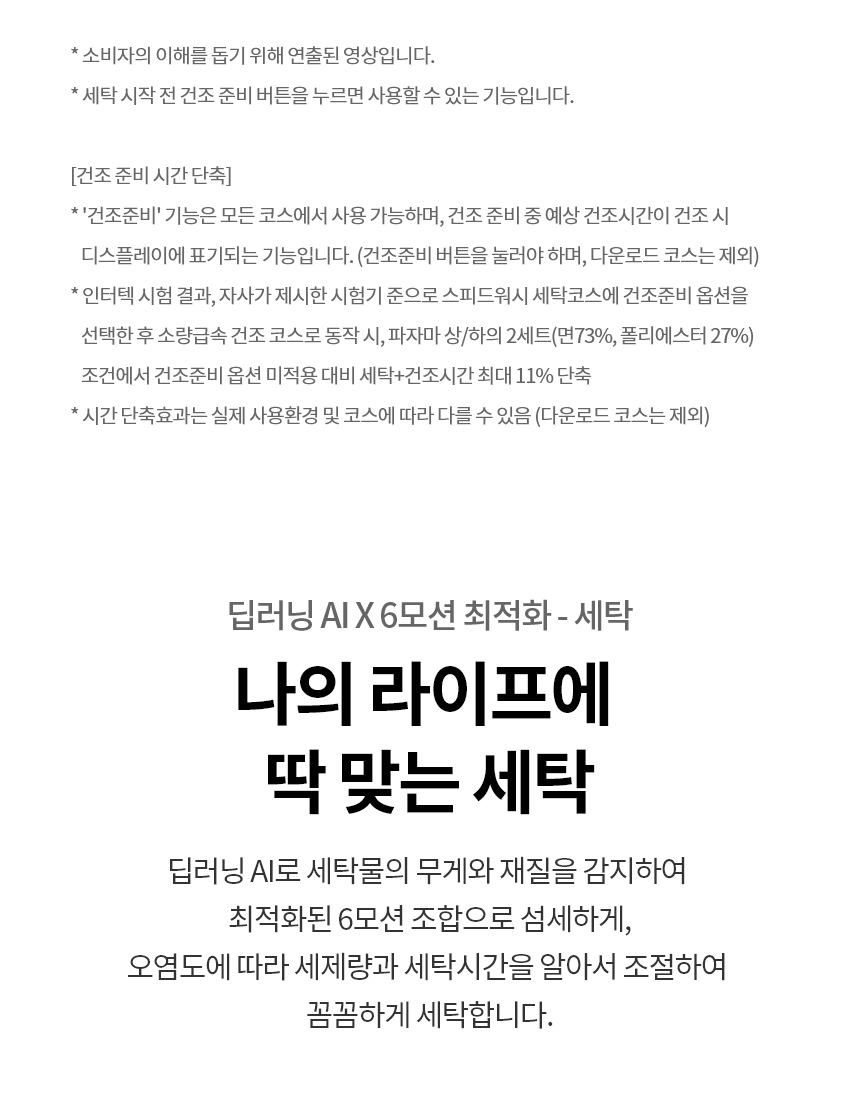 * 소비자의 이해를 돕기 위해 연출된 영상입니다.
* 세탁 시작 전 건조 준비 버튼을 누르면 사용할 수 있는 기능입니다.

[건조 준비 시간 단축]
* '건조준비' 기능은 모든 코스에서 사용 가능하며, 건조 준비 중 예상 건조시간이 건조 시 디스플레이에 표기되는 기능입니다. (건조준비 버튼을 눌러야 하며, 다운로드 코스는 제외)
* 인터텍 시험 결과, 자사가 제시한 시험기 준으로 스피드워시 세탁코스에 건조준비 옵션을 선택한 후 소량급속 건조 코스로 동작 시, 파자마 상/하의 2세트(면73%, 폴리에스터 27%) 조건에서 건조준비 옵션 미적용 대비 세탁+건조시간 최대 11% 단축
* 시간 단축효과는 실제 사용환경 및 코스에 따라 다를 수 있음 (다운로드 코스는 제외)

딥러닝 AI X 6모션 최적화 - 세탁
나의 라이프에
딱 맞는 세탁

딥러닝 AI로 세탁물의 무게와 재질을 감지하여
최적화된 6모션 조합으로 섬세하게,
오염도에 따라 세제량과 세탁시간을 알아서 조절하여
꼼꼼하게 세탁합니다.